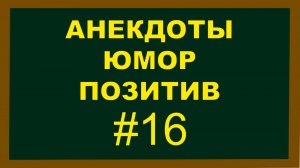 АНЕКДОТЫ
ЮМОР
ПОЗИТИВ
#16